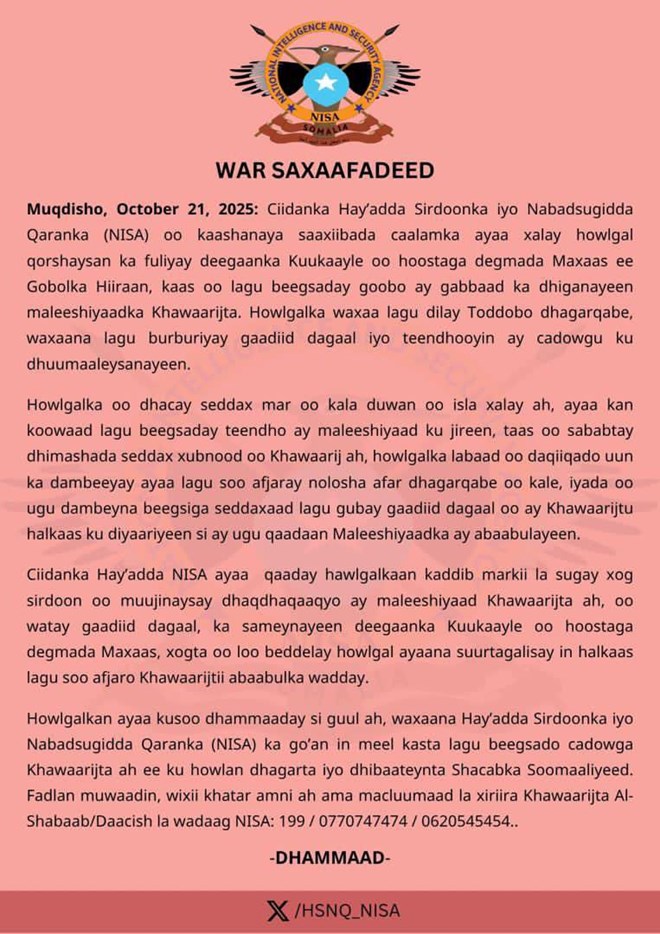 NATIONAL INTELLIGENCE AND SECURITY AGENCY
NISA
SOMALIA

WAR SAXAAFADEED

Muqdisho, October 21, 2025: Ciidanka Hay'adda Sirdoonka iyo Nabadsugidda Qaranka (NISA) oo kaashanaya saaxiibada caalamka ayaa xalay howlgal qorshaysan ka fuliyay deegaanka Kuukaayle oo hoostaga degmada Maxaas ee Gobolka Hiiraan, kaas oo lagu beegsaday goobo ay gabbaad ka dhiganayeen maleeshiyaadka Khawaarijta. Howlgalka waxaa lagu dilay Toddobo dhagarqabe, waxaana lagu burburiyay gaadiid dagaal iyo teendhooyin ay cadowgu ku dhuumaaleysanayeen.

Howlgalka oo dhacay seddax mar oo kala duwan oo isla xalay ah, ayaa kan koowaad lagu beegsaday teendho ay maleeshiyaad ku jireen, taas oo sababtay dhimashada seddax xubnood oo Khawaarij ah, howlgalka labaad oo daqiiqado uun ka dambeeyay ayaa lagu soo afjaray nolosha afar dhagarqabe oo kale, iyada oo ugu dambeyna beegsiga seddaxaad lagu gubay gaadiid dagaal oo ay Khawaarijtu halkaas ku diyaariyeen si ay ugu qaadaan Maleeshiyaadka ay abaabulayeen.

Ciidanka Hay'adda NISA ayaa qaaday hawlgalkaan kaddib markii la sugay xog sirdoon oo muujinaysay dhaqdhaqaaqyo ay maleeshiyaad Khawaarijta ah, oo watay gaadiid dagaal, ka sameynayeen deegaanka Kuukaayle oo hoostaga degmada Maxaas, xogta oo loo beddelay howlgal ayaana suurtagalisay in halkaas lagu soo afjaro Khawaarijtii abaabulka wadday.

Howlgalkan ayaa kusoo dhammaaday si guul ah, waxaana Hay'adda Sirdoonka iyo Nabadsugidda Qaranka (NISA) ka go'an in meel kasta lagu beegsado cadowga Khawaarijta ah ee ku howlan dhagarta iyo dhibaateynta Shacabka Soomaaliyeed. Fadlan muwaadin, wixii khatar amni ah ama macluumaad la xiriira Khawaarijta Al-Shabaab/Daacish la wadaag NISA: 199 / 0770747474 / 0620545454..

-DHAMMAAD-

/HSNQ_NISA